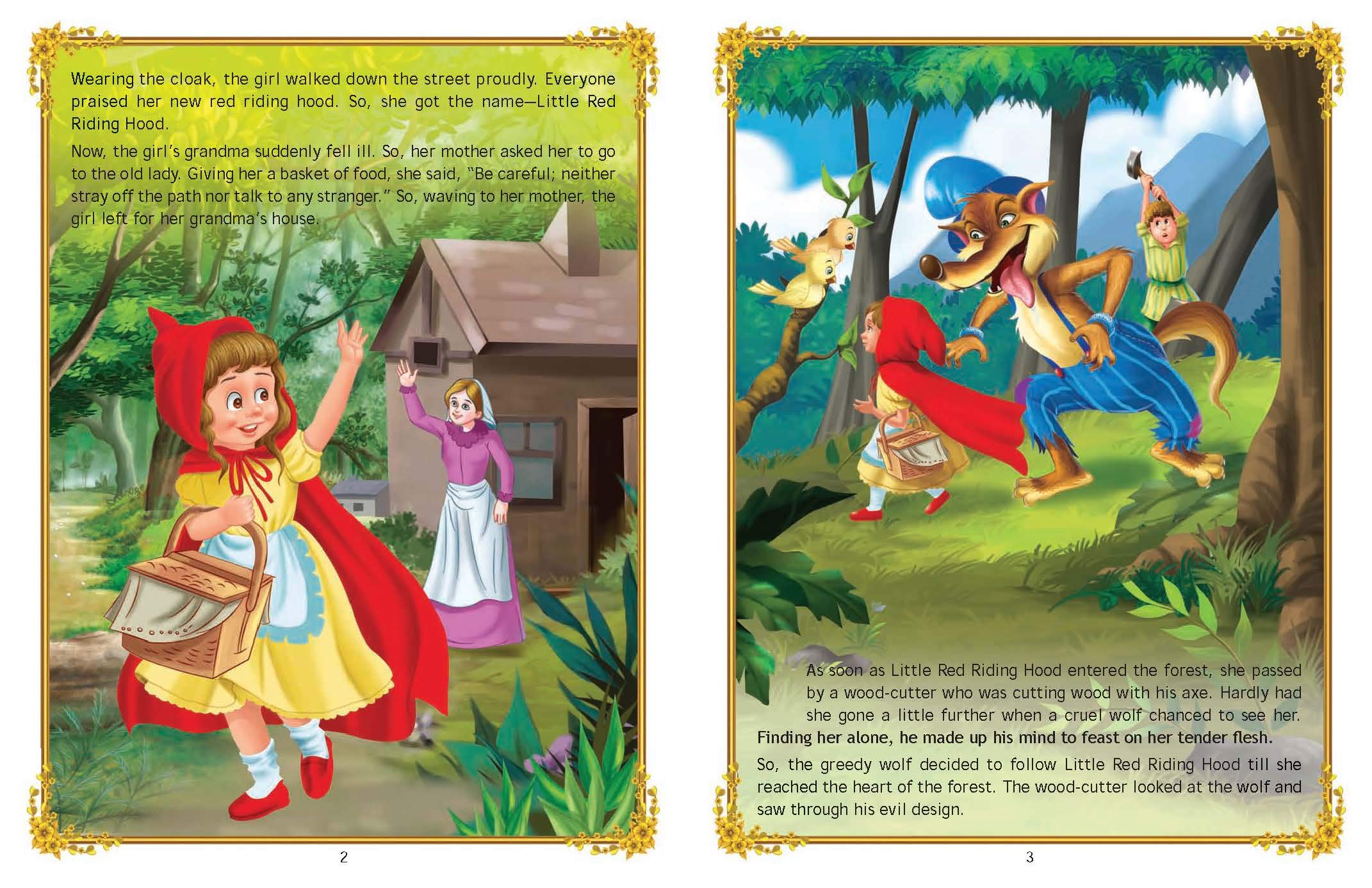 Wearing the cloak, the girl walked down the street proudly. Everyone praised her new red riding hood. So, she got the name—Little Red Riding Hood.

Now, the girl's grandma suddenly fell ill. So, her mother asked her to go to the old lady. Giving her a basket of food, she said, "Be careful; neither stray off the path nor talk to any stranger." So, waving to her mother, the girl left for her grandma's house.

2

As soon as Little Red Riding Hood entered the forest, she passed by a wood-cutter who was cutting wood with his axe. Hardly had she gone a little further when a cruel wolf chanced to see her. Finding her alone, he made up his mind to feast on her tender flesh.

So, the greedy wolf decided to follow Little Red Riding Hood till she reached the heart of the forest. The wood-cutter looked at the wolf and saw through his evil design.

3